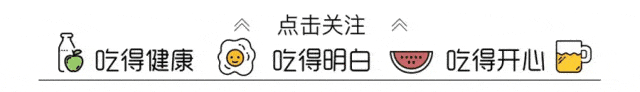 点击关注

吃得健康 吃得明白 吃得开心